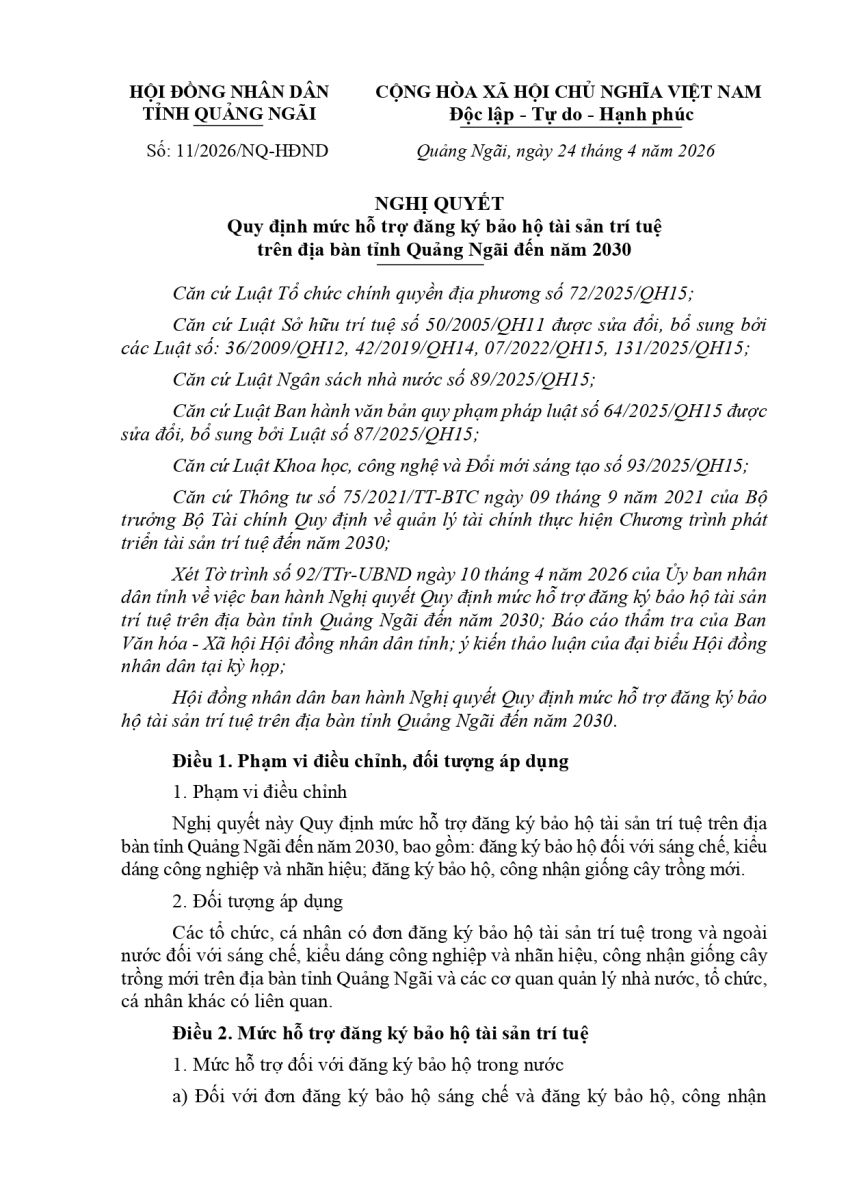 HỘI ĐỒNG NHÂN DÂN
TỈNH QUẢNG NGÃI

Số: 11/2026/NQ-HĐND

CỘNG HÒA XÃ HỘI CHỦ NGHĨA VIỆT NAM
Độc lập - Tự do - Hạnh phúc

Quảng Ngãi, ngày 24 tháng 4 năm 2026

NGHỊ QUYẾT
Quy định mức hỗ trợ đăng ký bảo hộ tài sản trí tuệ
trên địa bàn tỉnh Quảng Ngãi đến năm 2030

Căn cứ Luật Tổ chức chính quyền địa phương số 72/2025/QH15;

Căn cứ Luật Sở hữu trí tuệ số 50/2005/QH11 được sửa đổi, bổ sung bởi các Luật số: 36/2009/QH12, 42/2019/QH14, 07/2022/QH15, 131/2025/QH15;

Căn cứ Luật Ngân sách nhà nước số 89/2025/QH15;

Căn cứ Luật Ban hành văn bản quy phạm pháp luật số 64/2025/QH15 được sửa đổi, bổ sung bởi Luật số 87/2025/QH15;

Căn cứ Luật Khoa học, công nghệ và Đổi mới sáng tạo số 93/2025/QH15;

Căn cứ Thông tư số 75/2021/TT-BTC ngày 09 tháng 9 năm 2021 của Bộ trưởng Bộ Tài chính Quy định về quản lý tài chính thực hiện Chương trình phát triển tài sản trí tuệ đến năm 2030;

Xét Tờ trình số 92/TTr-UBND ngày 10 tháng 4 năm 2026 của Ủy ban nhân dân tỉnh về việc ban hành Nghị quyết Quy định mức hỗ trợ đăng ký bảo hộ tài sản trí tuệ trên địa bàn tỉnh Quảng Ngãi đến năm 2030; Báo cáo thẩm tra của Ban Văn hóa - Xã hội Hội đồng nhân dân tỉnh; ý kiến thảo luận của đại biểu Hội đồng nhân dân tại kỳ họp;

Hội đồng nhân dân ban hành Nghị quyết Quy định mức hỗ trợ đăng ký bảo hộ tài sản trí tuệ trên địa bàn tỉnh Quảng Ngãi đến năm 2030.

Điều 1. Phạm vi điều chỉnh, đối tượng áp dụng

1. Phạm vi điều chỉnh

Nghị quyết này Quy định mức hỗ trợ đăng ký bảo hộ tài sản trí tuệ trên địa bàn tỉnh Quảng Ngãi đến năm 2030, bao gồm: đăng ký bảo hộ đối với sáng chế, kiểu dáng công nghiệp và nhãn hiệu; đăng ký bảo hộ, công nhận giống cây trồng mới.

2. Đối tượng áp dụng

Các tổ chức, cá nhân có đơn đăng ký bảo hộ tài sản trí tuệ trong và ngoài nước đối với sáng chế, kiểu dáng công nghiệp và nhãn hiệu, công nhận giống cây trồng mới trên địa bàn tỉnh Quảng Ngãi và các cơ quan quản lý nhà nước, tổ chức, cá nhân khác có liên quan.

Điều 2. Mức hỗ trợ đăng ký bảo hộ tài sản trí tuệ

1. Mức hỗ trợ đối với đăng ký bảo hộ trong nước

a) Đối với đơn đăng ký bảo hộ sáng chế và đăng ký bảo hộ, công nhận